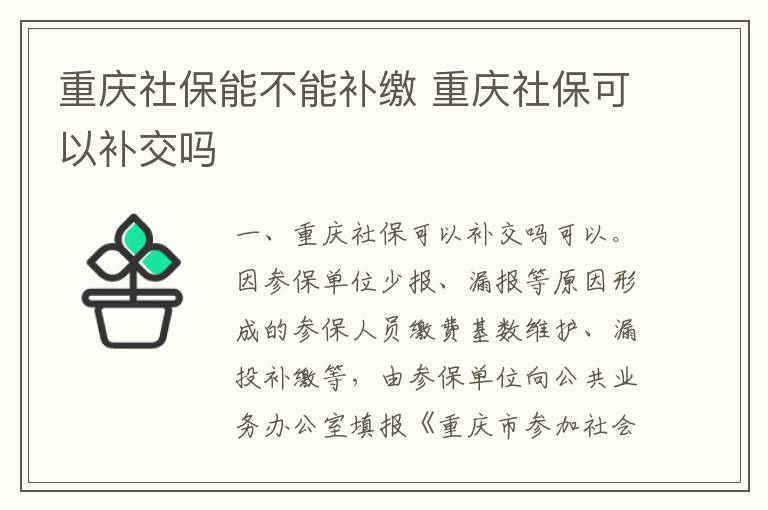 重庆社保能不能补缴 重庆社保可以补交吗

一、重庆社保可以补交吗可以。因参保单位少报、漏报等原因形成的参保人员缴费基数维护、漏投补缴等，由参保单位向公共业务办公室填报《重庆市参加社会